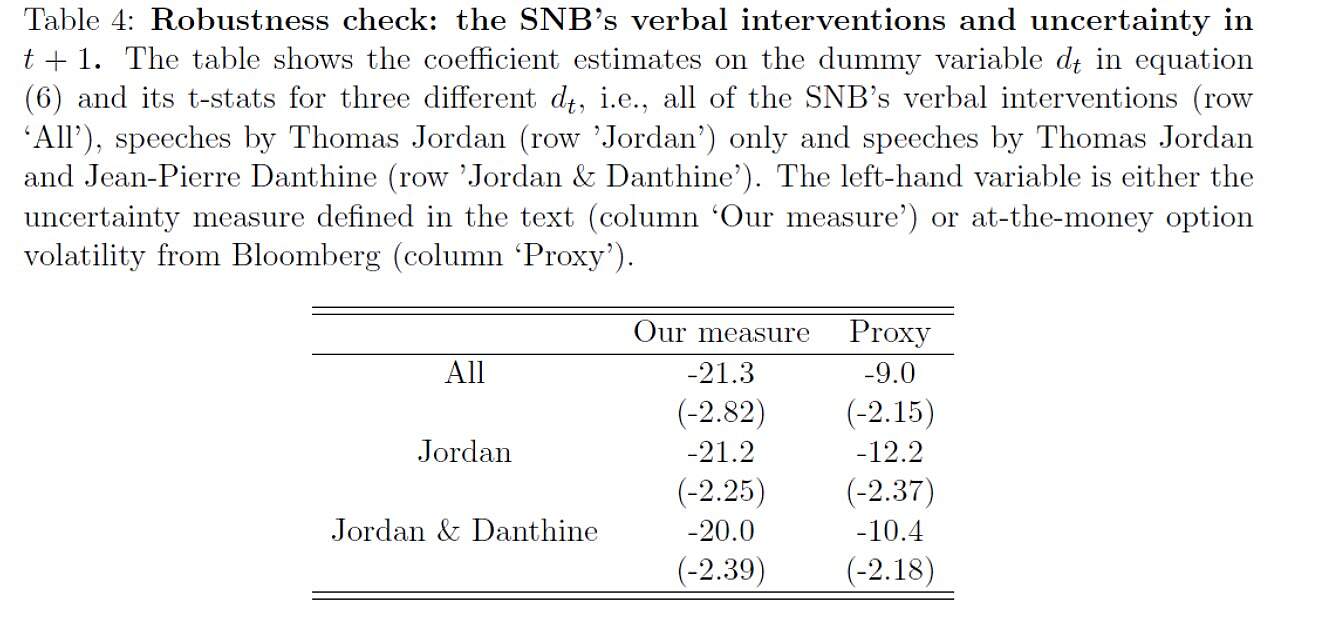 Table 4: Robustness check: the SNB's verbal interventions and uncertainty in $t+1$. The table shows the coefficient estimates on the dummy variable $d_t$ in equation (6) and its t-stats for three different $d_t$, i.e., all of the SNB's verbal interventions (row 'All'), speeches by Thomas Jordan (row 'Jordan') only and speeches by Thomas Jordan and Jean-Pierre Danthine (row 'Jordan & Danthine'). The left-hand variable is either the uncertainty measure defined in the text (column 'Our measure') or at-the-money option volatility from Bloomberg (column 'Proxy').

| | Our measure | Proxy |
|---|---|---|
| All | -21.3 | -9.0 |
| | (-2.82) | (-2.15) |
| Jordan | -21.2 | -12.2 |
| | (-2.25) | (-2.37) |
| Jordan & Danthine | -20.0 | -10.4 |
| | (-2.39) | (-2.18) |